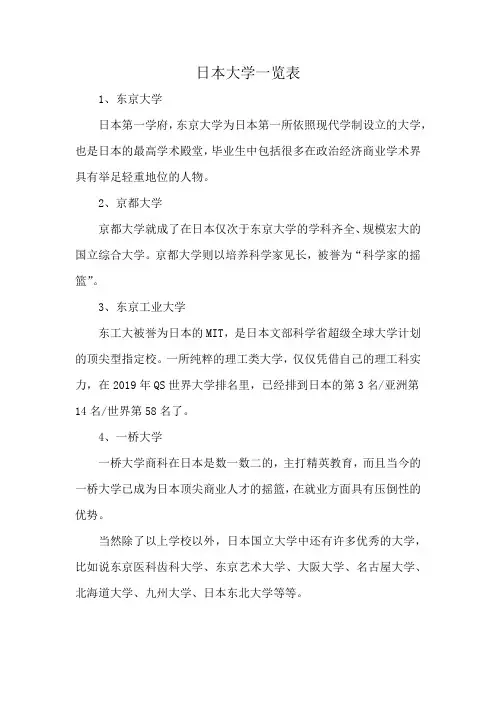 日本大学一览表

1、东京大学

日本第一学府，东京大学为日本第一所依照现代学制设立的大学，也是日本的最高学术殿堂，毕业生中包括很多在政治经济商业学术界具有举足轻重地位的人物。

2、京都大学

京都大学就成了在日本仅次于东京大学的学科齐全、规模宏大的国立综合大学。京都大学则以培养科学家见长，被誉为“科学家的摇篮”。

3、东京工业大学

东工大被誉为日本的MIT，是日本文部科学省超级全球大学计划的顶尖型指定校。一所纯粹的理工类大学，仅仅凭借自己的理工科实力，在2019年QS世界大学排名里，已经排到日本的第3名/亚洲第14名/世界第58名了。

4、一桥大学

一桥大学商科在日本是数一数二的，主打精英教育，而且当今的一桥大学已成为日本顶尖商业人才的摇篮，在就业方面具有压倒性的优势。

当然除了以上学校以外，日本国立大学中还有许多优秀的大学，比如说东京医科齿科大学、东京艺术大学、大阪大学、名古屋大学、北海道大学、九州大学、日本东北大学等等。